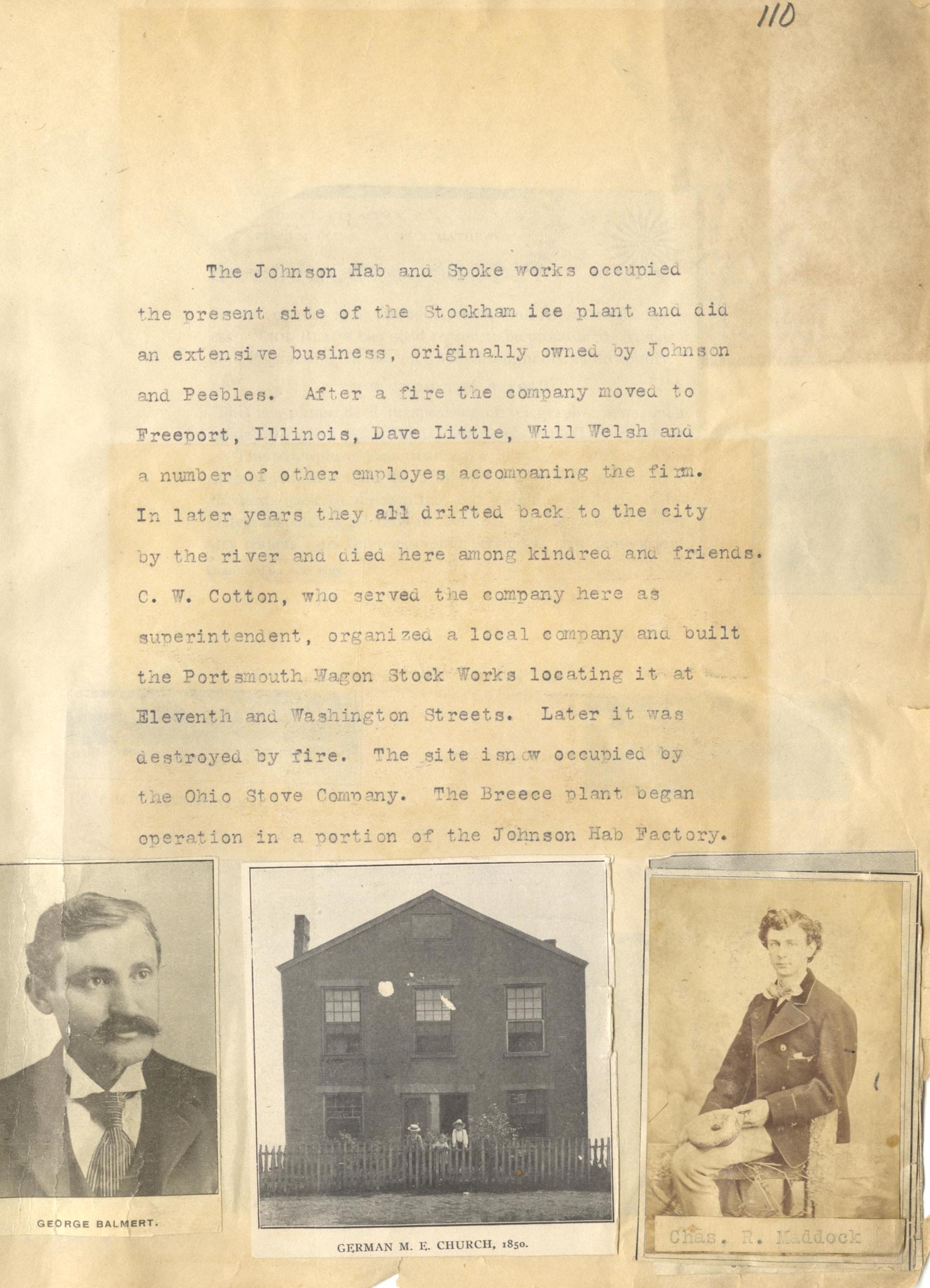 110

The Johnson Hab and Spoke works occupied the present site of the Stockham ice plant and did an extensive business, originally owned by Johnson and Peebles. After a fire the company moved to Freeport, Illinois, Dave Little, Will Welsh and a number of other employes accompaning the firm. In later years they all drifted back to the city by the river and died here among kindred and friends. C. W. Cotton, who served the company here as superintendent, organized a local company and built the Portsmouth Wagon Stock Works locating it at Eleventh and Washington Streets. Later it was destroyed by fire. The site is now occupied by the Ohio Stove Company. The Breece plant began operation in a portion of the Johnson Hab Factory.

GEORGE BALMERT.

GERMAN M. E. CHURCH, 1850.

Chas. R. Maddock